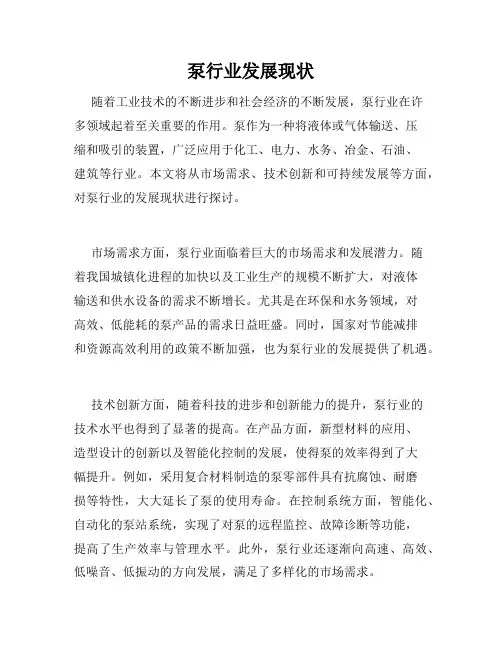 泵行业发展现状

随着工业技术的不断进步和社会经济的不断发展，泵行业在许多领域起着至关重要的作用。泵作为一种将液体或气体输送、压缩和吸引的装置，广泛应用于化工、电力、水务、冶金、石油、建筑等行业。本文将从市场需求、技术创新和可持续发展等方面，对泵行业的发展现状进行探讨。

市场需求方面，泵行业面临着巨大的市场需求和发展潜力。随着我国城镇化进程的加快以及工业生产的规模不断扩大，对液体输送和供水设备的需求不断增长。尤其是在环保和水务领域，对高效、低能耗的泵产品的需求日益旺盛。同时，国家对节能减排和资源高效利用的政策不断加强，也为泵行业的发展提供了机遇。

技术创新方面，随着科技的进步和创新能力的提升，泵行业的技术水平也得到了显著的提高。在产品方面，新型材料的应用、造型设计的创新以及智能化控制的发展，使得泵的效率得到了大幅提升。例如，采用复合材料制造的泵零部件具有抗腐蚀、耐磨损等特性，大大延长了泵的使用寿命。在控制系统方面，智能化、自动化的泵站系统，实现了对泵的远程监控、故障诊断等功能，提高了生产效率与管理水平。此外，泵行业还逐渐向高速、高效、低噪音、低振动的方向发展，满足了多样化的市场需求。